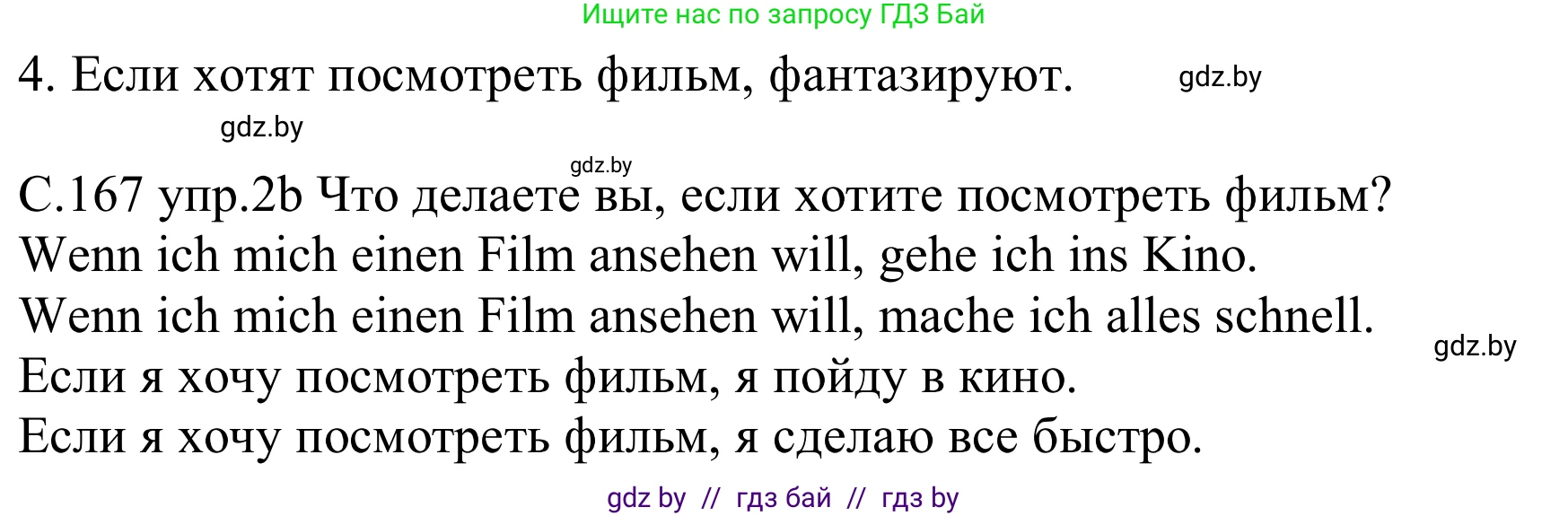 Ищите нас по запросу ГДЗ Бай

4. Если хотят посмотреть фильм, фантазируют. gdz.by

gdz.by

gdz.by

С.167 упр.2b Что делаете вы, если хотите посмотреть фильм?
Wenn ich mich einen Film ansehen will, gehe ich ins Kino.
Wenn ich mich einen Film ansehen will, mache ich alles schnell.
gdz.by
Если я хочу посмотреть фильм, я пойду в кино.
Если я хочу посмотреть фильм, я сделаю все быстро.

gdz by // гдз бай // гдз by